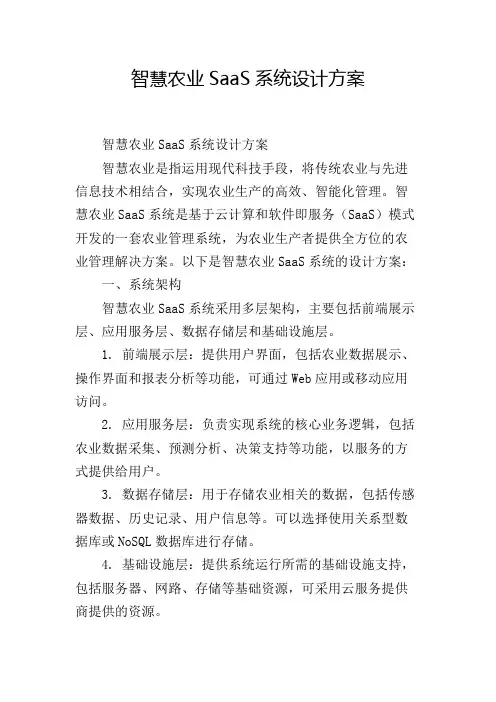 智慧农业 SaaS 系统设计方案

智慧农业 SaaS 系统设计方案

智慧农业是指运用现代科技手段，将传统农业与先进信息技术相结合，实现农业生产的高效、智能化管理。智慧农业 SaaS 系统是基于云计算和软件即服务（SaaS）模式开发的一套农业管理系统，为农业生产者提供全方位的农业管理解决方案。以下是智慧农业 SaaS 系统的设计方案：

一、系统架构

智慧农业 SaaS 系统采用多层架构，主要包括前端展示层、应用服务层、数据存储层和基础设施层。

1. 前端展示层：提供用户界面，包括农业数据展示、操作界面和报表分析等功能，可通过 Web 应用或移动应用访问。

2. 应用服务层：负责实现系统的核心业务逻辑，包括农业数据采集、预测分析、决策支持等功能，以服务的方式提供给用户。

3. 数据存储层：用于存储农业相关的数据，包括传感器数据、历史记录、用户信息等。可以选择使用关系型数据库或 NoSQL 数据库进行存储。

4. 基础设施层：提供系统运行所需的基础设施支持，包括服务器、网路、存储等基础资源，可采用云服务提供商提供的资源。